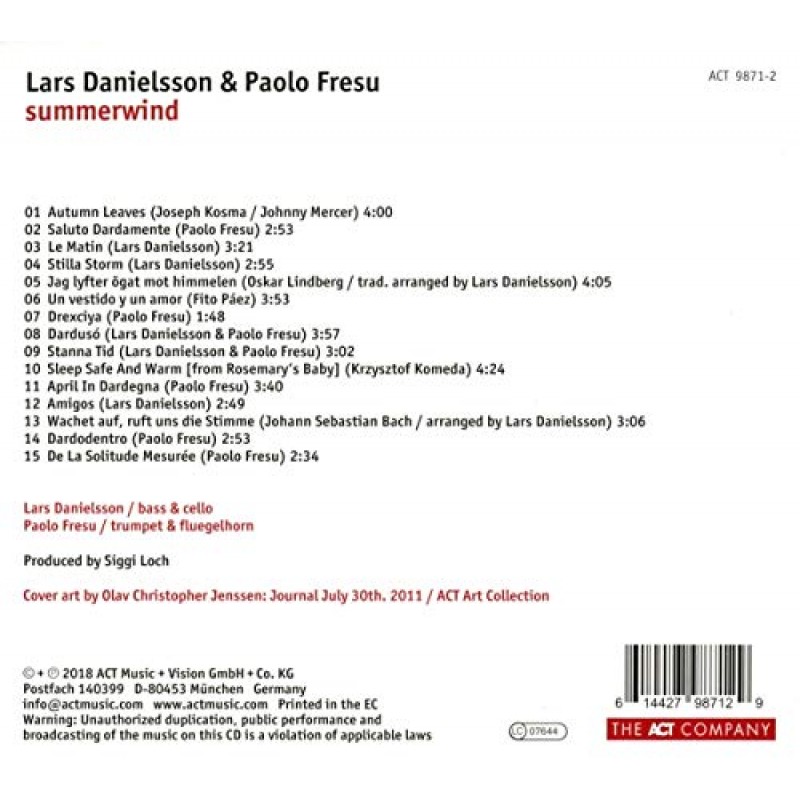 Lars Danielsson & Paolo Fresu
summerwind

ACT 9871-2

01 Autumn Leaves (Joseph Kosma / Johnny Mercer) 4:00
02 Saluto Dardamente (Paolo Fresu) 2:53
03 Le Matin (Lars Danielsson) 3:21
04 Stilla Storm (Lars Danielsson) 2:55
05 Jag lyfter ögat mot himmelen (Oskar Lindberg / trad. arranged by Lars Danielsson) 4:05
06 Un vestido y un amor (Fito Páez) 3:53
07 Drexciya (Paolo Fresu) 1:48
08 Dardusó (Lars Danielsson & Paolo Fresu) 3:57
09 Stanna Tid (Lars Danielsson & Paolo Fresu) 3:02
10 Sleep Safe And Warm [from Rosemary's Baby] (Krzysztof Komeda) 4:24
11 April In Dardegna (Paolo Fresu) 3:40
12 Amigos (Lars Danielsson) 2:49
13 Wachet auf, ruft uns die Stimme (Johann Sebastian Bach / arranged by Lars Danielsson) 3:06
14 Dardodentro (Paolo Fresu) 2:53
15 De La Solitude Mesurée (Paolo Fresu) 2:34

Lars Danielsson / bass & cello
Paolo Fresu / trumpet & fluegelhorn

Produced by Siggi Loch

Cover art by Olav Christopher Jenssen: Journal July 30th. 2011 / ACT Art Collection

© + ℗ 2018 ACT Music + Vision GmbH + Co. KG
Postfach 140399 D-80453 München Germany
info@actmusic.com www.actmusic.com Printed in the EC
Warning: Unauthorized duplication, public performance and broadcasting of the music on this CD is a violation of applicable laws

LC 07644

6 14427 98712 9

THE ACT COMPANY